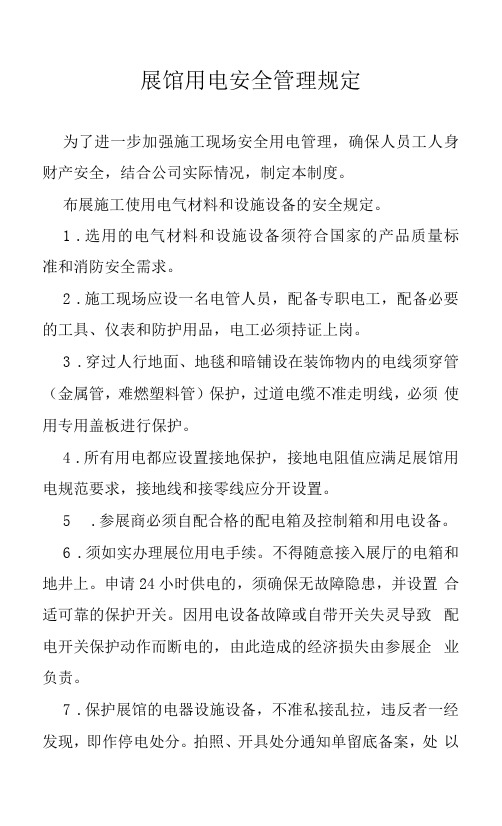 展馆用电安全管理规定

为了进一步加强施工现场安全用电管理，确保人员工人身财产安全，结合公司实际情况，制定本制度。

布展施工使用电气材料和设施设备的安全规定。

1．选用的电气材料和设施设备须符合国家的产品质量标准和消防安全需求。

2．施工现场应设一名电管人员，配备专职电工，配备必要的工具、仪表和防护用品，电工必须持证上岗。

3．穿过人行地面、地毯和暗铺设在装饰物内的电线须穿管（金属管，难燃塑料管）保护，过道电缆不准走明线，必须 使用专用盖板进行保护。

4．所有用电都应设置接地保护，接地电阻值应满足展馆用电规范要求，接地线和接零线应分开设置。

5　．参展商必须自配合格的配电箱及控制箱和用电设备。

6．须如实办理展位用电手续。不得随意接入展厅的电箱和地井上。申请 24 小时供电的，须确保无故障隐患，并设置 合适可靠的保护开关。因用电设备故障或自带开关失灵导致　配电开关保护动作而断电的，由此造成的经济损失由参展企　业负责。

7．保护展馆的电器设施设备，不准私接乱拉，违反者一经发现，即作停电处分。拍照、开具处分通知单留底备案，处 以